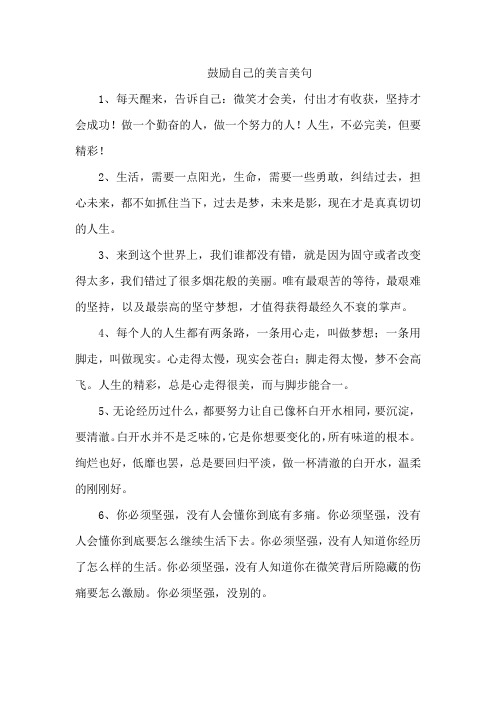 鼓励自己的美言美句

1、每天醒来，告诉自己：微笑才会美，付出才有收获，坚持才会成功！做一个勤奋的人，做一个努力的人！人生，不必完美，但要精彩！

2、生活，需要一点阳光，生命，需要一些勇敢，纠结过去，担心未来，都不如抓住当下，过去是梦，未来是影，现在才是真真切切的人生。

3、来到这个世界上，我们谁都没有错，就是因为固守或者改变得太多，我们错过了很多烟花般的美丽。唯有最艰苦的等待，最艰难的坚持，以及最崇高的坚守梦想，才值得获得最经久不衰的掌声。

4、每个人的人生都有两条路，一条用心走，叫做梦想；一条用脚走，叫做现实。心走得太慢，现实会苍白；脚走得太慢，梦不会高飞。人生的精彩，总是心走得很美，而与脚步能合一。

5、无论经历过什么，都要努力让自己像杯白开水相同，要沉淀，要清澈。白开水并不是乏味的，它是你想要变化的，所有味道的根本。绚烂也好，低靡也罢，总是要回归平淡，做一杯清澈的白开水，温柔的刚刚好。

6、你必须坚强，没有人会懂你到底有多痛。你必须坚强，没有人会懂你到底要怎么继续生活下去。你必须坚强，没有人知道你经历了怎么样的生活。你必须坚强，没有人知道你在微笑背后所隐藏的伤痛要怎么激励。你必须坚强，没别的。